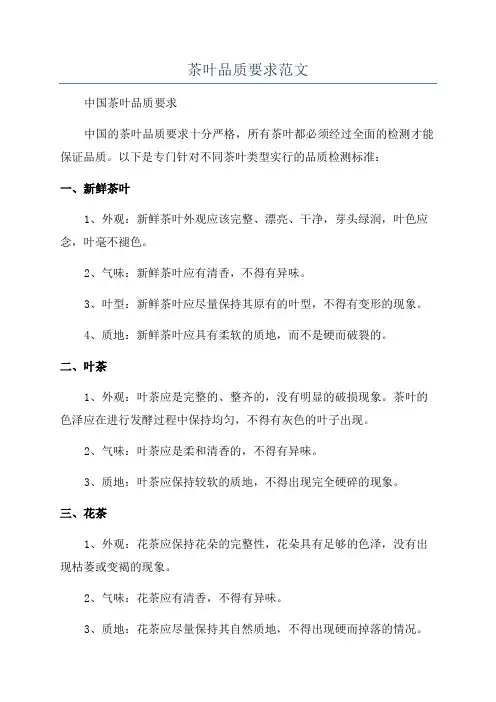 茶叶品质要求范文

中国茶叶品质要求

中国的茶叶品质要求十分严格，所有茶叶都必须经过全面的检测才能保证品质。以下是专门针对不同茶叶类型实行的品质检测标准：

一、新鲜茶叶

1、外观：新鲜茶叶外观应该完整、漂亮、干净，芽头绿润，叶色应念，叶毫不褪色。

2、气味：新鲜茶叶应有清香，不得有异味。

3、叶型：新鲜茶叶应尽量保持其原有的叶型，不得有变形的现象。

4、质地：新鲜茶叶应具有柔软的质地，而不是硬而破裂的。

二、叶茶

1、外观：叶茶应是完整的、整齐的，没有明显的破损现象。茶叶的色泽应在进行发酵过程中保持均匀，不得有灰色的叶子出现。

2、气味：叶茶应是柔和清香的，不得有异味。

3、质地：叶茶应保持较软的质地，不得出现完全硬碎的现象。

三、花茶

1、外观：花茶应保持花朵的完整性，花朵具有足够的色泽，没有出现枯萎或变褐的现象。

2、气味：花茶应有清香，不得有异味。

3、质地：花茶应尽量保持其自然质地，不得出现硬而掉落的情况。